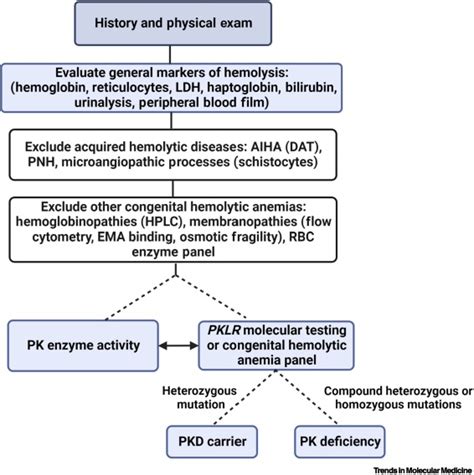 History and physical exam

Evaluate general markers of hemolysis: (hemoglobin, reticulocytes, LDH, haptoglobin, bilirubin, urinalysis, peripheral blood film)

Exclude acquired hemolytic diseases: AIHA (DAT), PNH, microangiopathic processes (schistocytes)

Exclude other congenital hemolytic anemias: hemoglobinopathies (HPLC), membranopathies (flow cytometry, EMA binding, osmotic fragility), RBC enzyme panel

PK enzyme activity

PKLR molecular testing or congenital hemolytic anemia panel

Heterozygous mutation

Compound heterozygous or homozygous mutations

PKD carrier

PK deficiency

Trends in Molecular Medicine